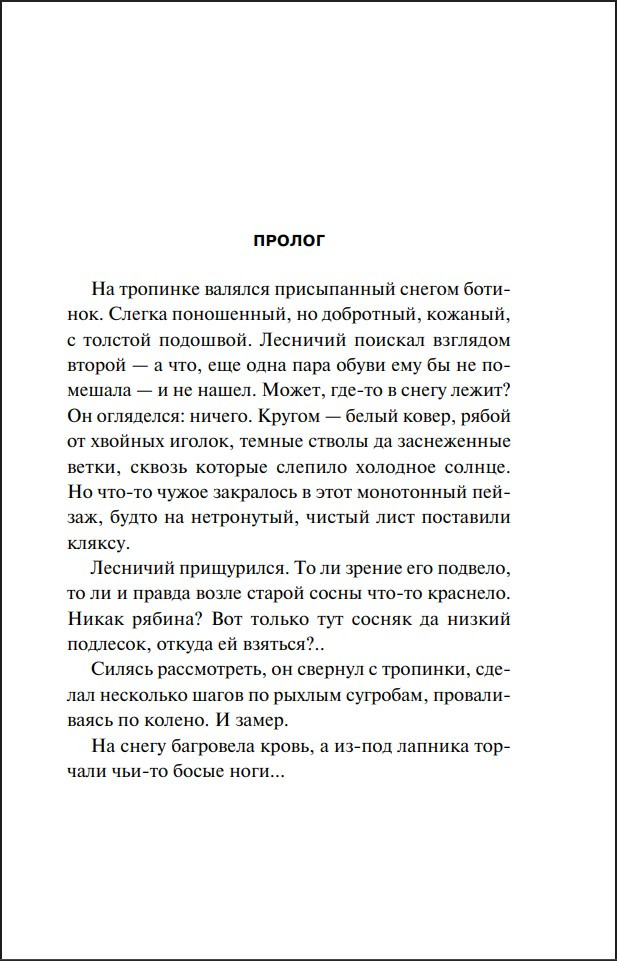 ПРОЛОГ

На тропинке валялся присыпанный снегом ботинок. Слегка поношенный, но добротный, кожаный, с толстой подошвой. Лесничий поискал взглядом второй — а что, еще одна пара обуви ему бы не помешала — и не нашел. Может, где-то в снегу лежит? Он огляделся: ничего. Кругом — белый ковер, рябой от хвойных иголок, темные стволы да заснеженные ветки, сквозь которые слепило холодное солнце. Но что-то чужое закралось в этот монотонный пейзаж, будто на нетронутый, чистый лист поставили кляксу.

Лесничий прищурился. То ли зрение его подвело, то ли и правда возле старой сосны что-то краснело. Никак рябина? Вот только тут сосняк да низкий подлесок, откуда ей взяться?..

Силясь рассмотреть, он свернул с тропинки, сделал несколько шагов по рыхлым сугробам, проваливаясь по колено. И замер.

На снегу багровела кровь, а из-под лапника торчали чьи-то босые ноги...